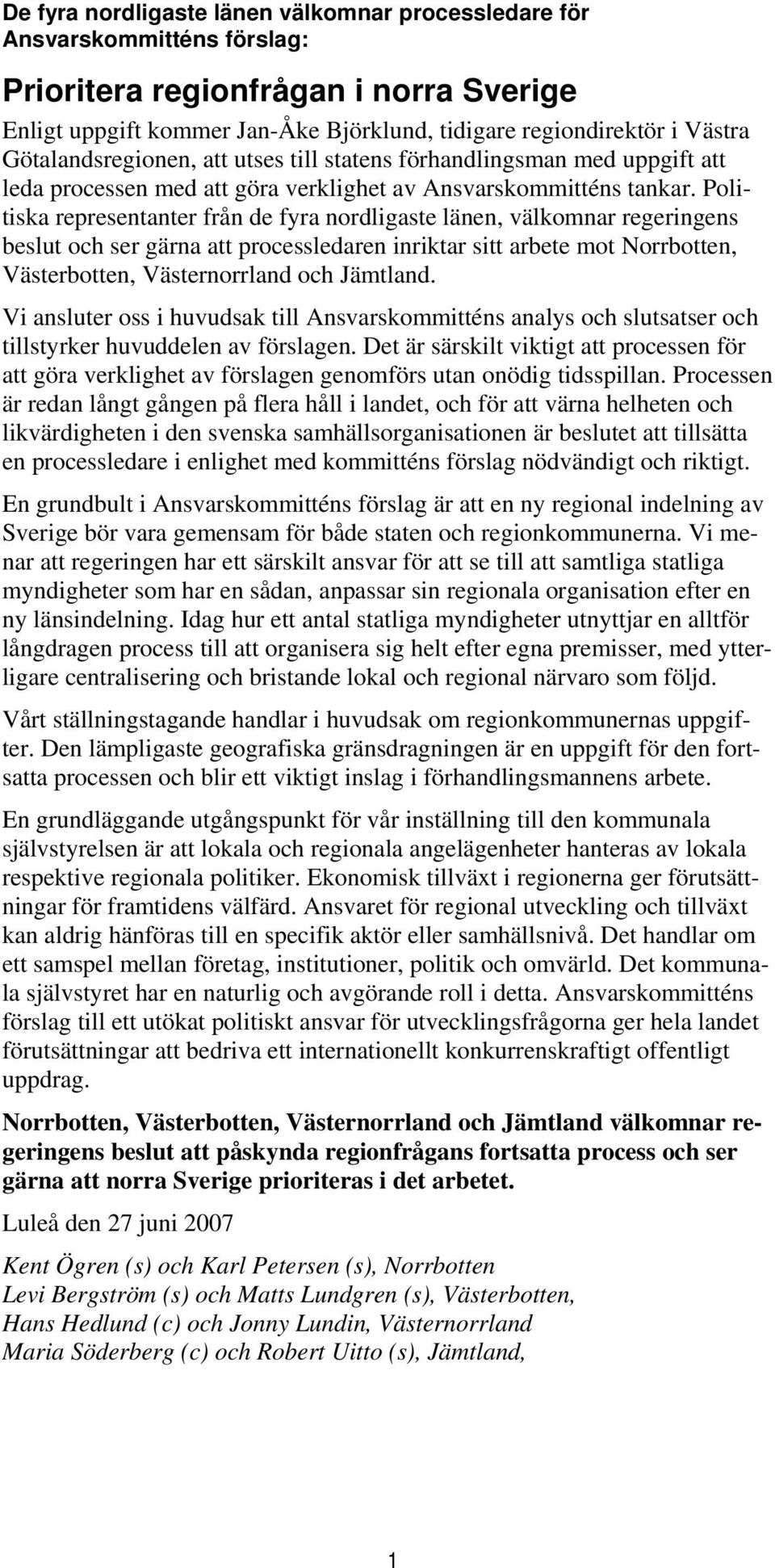 De fyra nordligaste länen välkomnar processledare för Ansvarskommitténs förslag:

Prioritera regionfrågan i norra Sverige

Enligt uppgift kommer Jan-Åke Björklund, tidigare regiondirektör i Västra Götalandsregionen, att utses till statens förhandlingsman med uppgift att leda processen med att göra verklighet av Ansvarskommitténs tankar. Politiska representanter från de fyra nordligaste länen, välkomnar regeringens beslut och ser gärna att processledaren inriktar sitt arbete mot Norrbotten, Västerbotten, Västernorrland och Jämtland.

Vi ansluter oss i huvudsak till Ansvarskommitténs analys och slutsatser och tillstyrker huvuddelen av förslagen. Det är särskilt viktigt att processen för att göra verklighet av förslagen genomförs utan onödig tidsspillan. Processen är redan långt gången på flera håll i landet, och för att värna helheten och likvärdigheten i den svenska samhällsorganisationen är beslutet att tillsätta en processledare i enlighet med kommitténs förslag nödvändigt och riktigt.

En grundbult i Ansvarskommitténs förslag är att en ny regional indelning av Sverige bör vara gemensam för både staten och regionkommunerna. Vi menar att regeringen har ett särskilt ansvar för att se till att samtliga statliga myndigheter som har en sådan, anpassar sin regionala organisation efter en ny länsindelning. Idag hur ett antal statliga myndigheter utnyttjar en alltför långdragen process till att organisera sig helt efter egna premisser, med ytterligare centralisering och bristande lokal och regional närvaro som följd.

Vårt ställningstagande handlar i huvudsak om regionkommunernas uppgifter. Den lämpligaste geografiska gränsdragningen är en uppgift för den fortsatta processen och blir ett viktigt inslag i förhandlingsmannens arbete.

En grundläggande utgångspunkt för vår inställning till den kommunala självstyrelsen är att lokala och regionala angelägenheter hanteras av lokala respektive regionala politiker. Ekonomisk tillväxt i regionerna ger förutsättningar för framtidens välfärd. Ansvaret för regional utveckling och tillväxt kan aldrig hänföras till en specifik aktör eller samhällsnivå. Det handlar om ett samspel mellan företag, institutioner, politik och omvärld. Det kommunala självstyret har en naturlig och avgörande roll i detta. Ansvarskommitténs förslag till ett utökat politiskt ansvar för utvecklingsfrågorna ger hela landet förutsättningar att bedriva ett internationellt konkurrenskraftigt offentligt uppdrag.

Norrbotten, Västerbotten, Västernorrland och Jämtland välkomnar regeringens beslut att påskynda regionfrågans fortsatta process och ser gärna att norra Sverige prioriteras i det arbetet.

Luleå den 27 juni 2007

Kent Ögren (s) och Karl Petersen (s), Norrbotten
Levi Bergström (s) och Matts Lundgren (s), Västerbotten,
Hans Hedlund (c) och Jonny Lundin, Västernorrland
Maria Söderberg (c) och Robert Uitto (s), Jämtland,

1